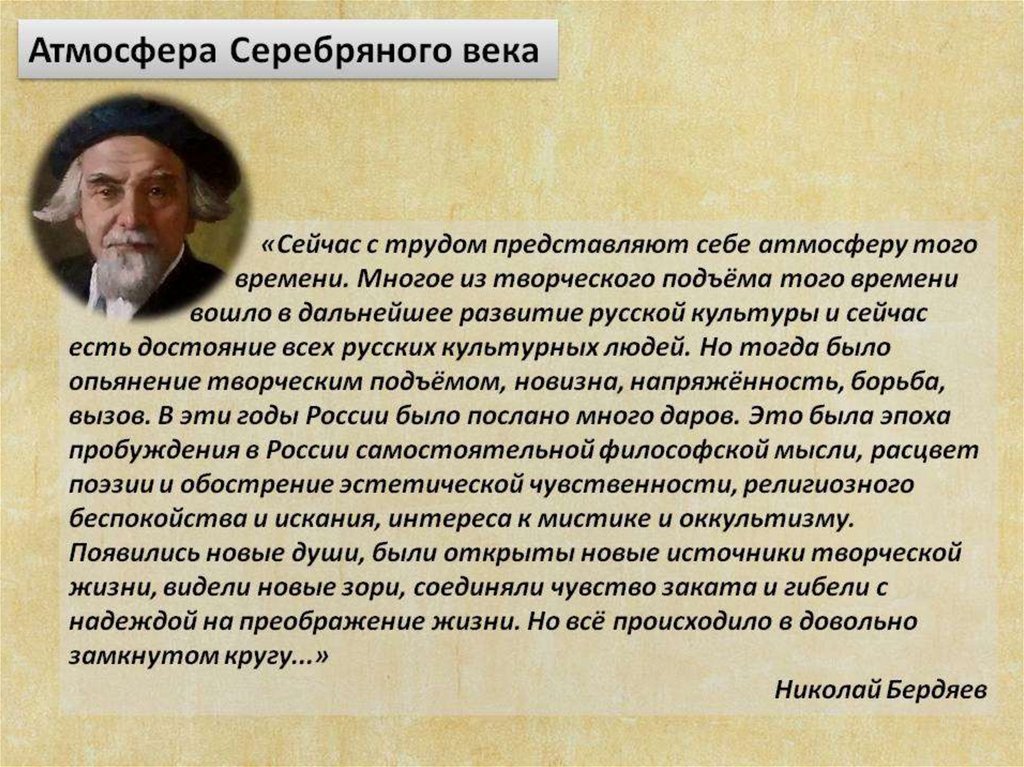 Атмосфера Серебряного века

«Сейчас с трудом представляют себе атмосферу того времени. Многое из творческого подъёма того времени вошло в дальнейшее развитие русской культуры и сейчас есть достояние всех русских культурных людей. Но тогда было опьянение творческим подъёмом, новизна, напряжённость, борьба, вызов. В эти годы России было послано много даров. Это была эпоха пробуждения в России самостоятельной философской мысли, расцвет поэзии и обострение эстетической чувственности, религиозного беспокойства и искания, интереса к мистике и оккультизму. Появились новые души, были открыты новые источники творческой жизни, видели новые зори, соединяли чувство заката и гибели с надеждой на преображение жизни. Но всё происходило в довольно замкнутом кругу...»

Николай Бердяев